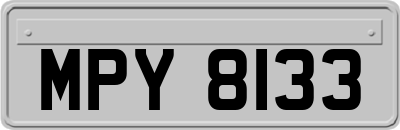 MPY 8133